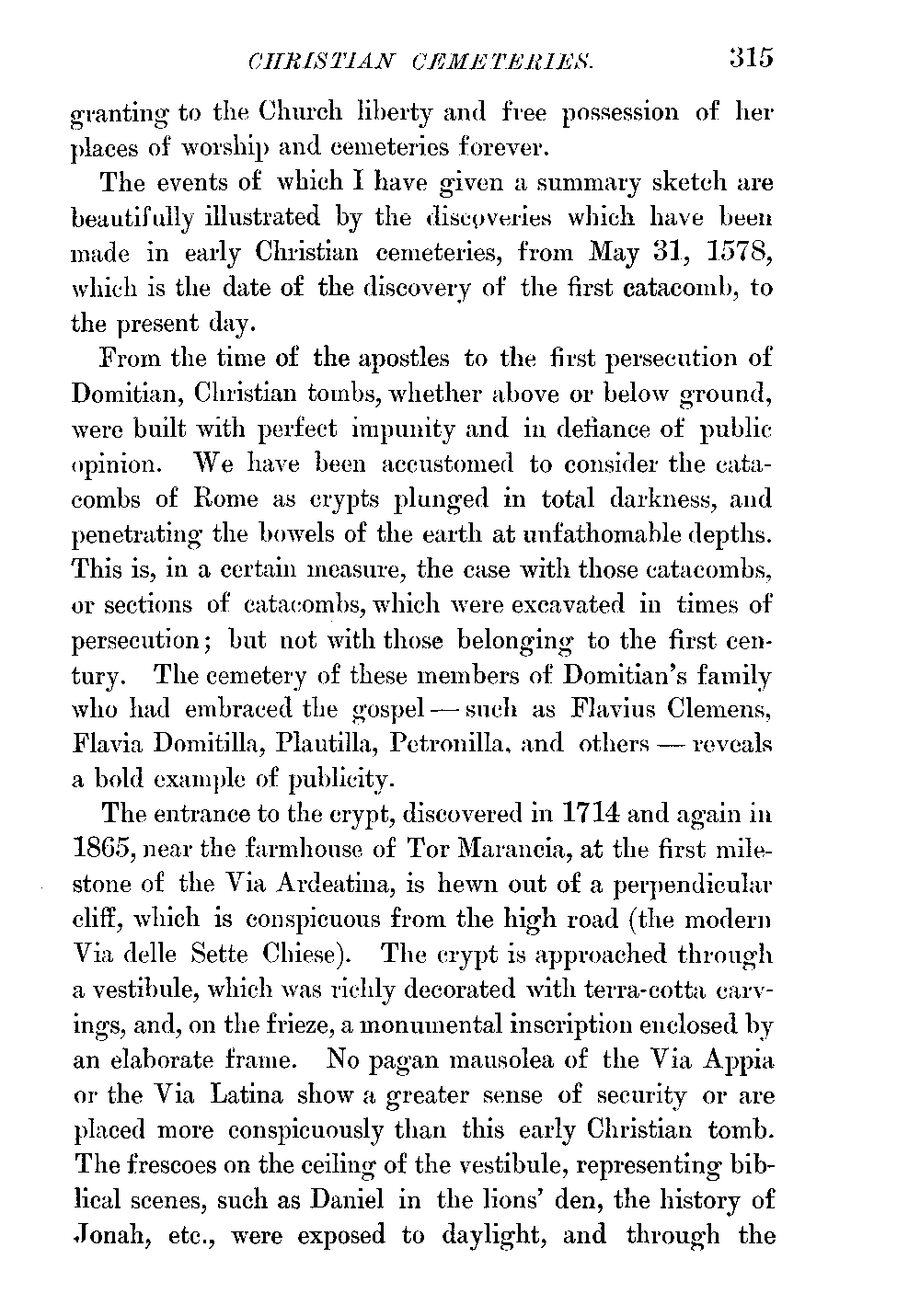 CHRISTIAN CEMETERIES. 315

granting to the Church liberty and free possession of her places of worship and cemeteries forever.

The events of which I have given a summary sketch are beautifully illustrated by the discoveries which have been made in early Christian cemeteries, from May 31, 1578, which is the date of the discovery of the first catacomb, to the present day.

From the time of the apostles to the first persecution of Domitian, Christian tombs, whether above or below ground, were built with perfect impunity and in defiance of public opinion. We have been accustomed to consider the catacombs of Rome as crypts plunged in total darkness, and penetrating the bowels of the earth at unfathomable depths. This is, in a certain measure, the case with those catacombs, or sections of catacombs, which were excavated in times of persecution; but not with those belonging to the first century. The cemetery of these members of Domitian's family who had embraced the gospel — such as Flavius Clemens, Flavia Domitilla, Plautilla, Petronilla, and others — reveals a bold example of publicity.

The entrance to the crypt, discovered in 1714 and again in 1865, near the farmhouse of Tor Marancia, at the first milestone of the Via Ardeatina, is hewn out of a perpendicular cliff, which is conspicuous from the high road (the modern Via delle Sette Chiese). The crypt is approached through a vestibule, which was richly decorated with terra-cotta carvings, and, on the frieze, a monumental inscription enclosed by an elaborate frame. No pagan mausolea of the Via Appia or the Via Latina show a greater sense of security or are placed more conspicuously than this early Christian tomb. The frescoes on the ceiling of the vestibule, representing biblical scenes, such as Daniel in the lions' den, the history of Jonah, etc., were exposed to daylight, and through the